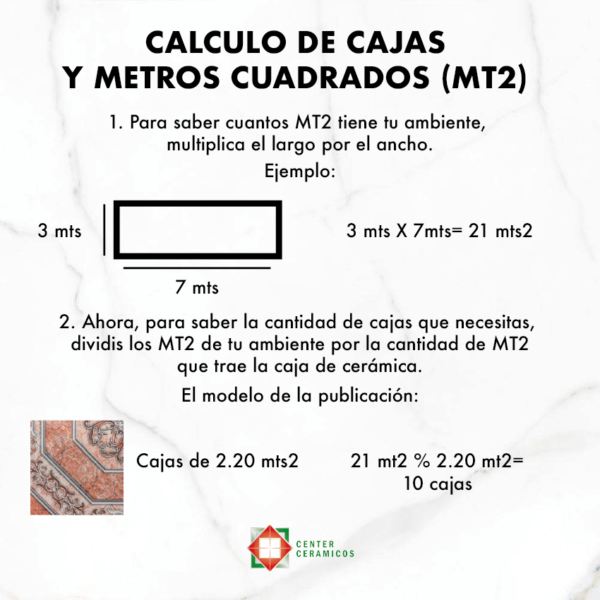 CALCULO DE CAJAS
Y METROS CUADRADOS (MT2)

1. Para saber cuantos MT2 tiene tu ambiente, multiplica el largo por el ancho.

Ejemplo:

3 mts

7 mts

3 mts X 7mts= 21 mts2

2. Ahora, para saber la cantidad de cajas que necesitas, dividis los MT2 de tu ambiente por la cantidad de MT2 que trae la caja de cerámica.

El modelo de la publicación:

Cajas de 2.20 mts2

21 mt2 % 2.20 mt2=
10 cajas

CENTER
CERAMICOS